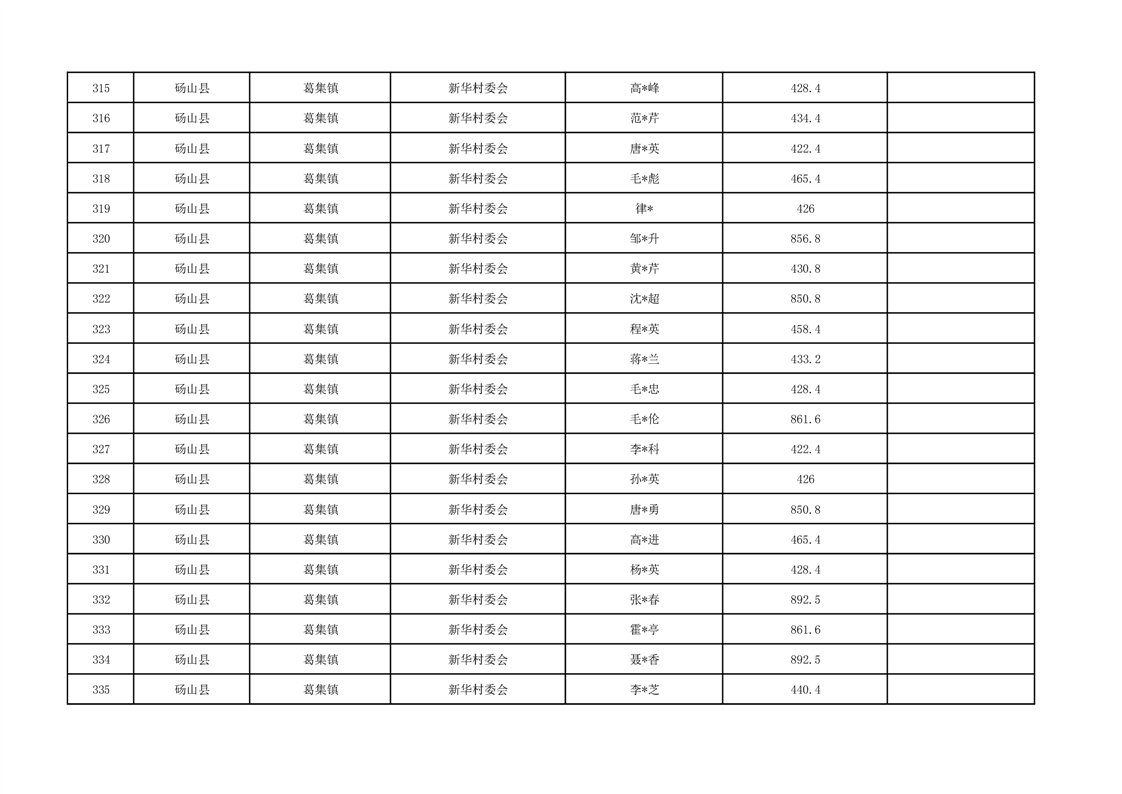 | 315 | 砀山县 | 葛集镇 | 新华村委会 | 高*峰 | 428.4 |  |
|---|---|---|---|---|---|---|
| 316 | 砀山县 | 葛集镇 | 新华村委会 | 范*芹 | 434.4 |  |
| 317 | 砀山县 | 葛集镇 | 新华村委会 | 唐*英 | 422.4 |  |
| 318 | 砀山县 | 葛集镇 | 新华村委会 | 毛*彪 | 465.4 |  |
| 319 | 砀山县 | 葛集镇 | 新华村委会 | 律* | 426 |  |
| 320 | 砀山县 | 葛集镇 | 新华村委会 | 邹*升 | 856.8 |  |
| 321 | 砀山县 | 葛集镇 | 新华村委会 | 黄*芹 | 430.8 |  |
| 322 | 砀山县 | 葛集镇 | 新华村委会 | 沈*超 | 850.8 |  |
| 323 | 砀山县 | 葛集镇 | 新华村委会 | 程*英 | 458.4 |  |
| 324 | 砀山县 | 葛集镇 | 新华村委会 | 蒋*兰 | 433.2 |  |
| 325 | 砀山县 | 葛集镇 | 新华村委会 | 毛*忠 | 428.4 |  |
| 326 | 砀山县 | 葛集镇 | 新华村委会 | 毛*伦 | 861.6 |  |
| 327 | 砀山县 | 葛集镇 | 新华村委会 | 李*科 | 422.4 |  |
| 328 | 砀山县 | 葛集镇 | 新华村委会 | 孙*英 | 426 |  |
| 329 | 砀山县 | 葛集镇 | 新华村委会 | 唐*勇 | 850.8 |  |
| 330 | 砀山县 | 葛集镇 | 新华村委会 | 高*进 | 465.4 |  |
| 331 | 砀山县 | 葛集镇 | 新华村委会 | 杨*英 | 428.4 |  |
| 332 | 砀山县 | 葛集镇 | 新华村委会 | 张*春 | 892.5 |  |
| 333 | 砀山县 | 葛集镇 | 新华村委会 | 霍*亭 | 861.6 |  |
| 334 | 砀山县 | 葛集镇 | 新华村委会 | 聂*香 | 892.5 |  |
| 335 | 砀山县 | 葛集镇 | 新华村委会 | 李*芝 | 440.4 |  |